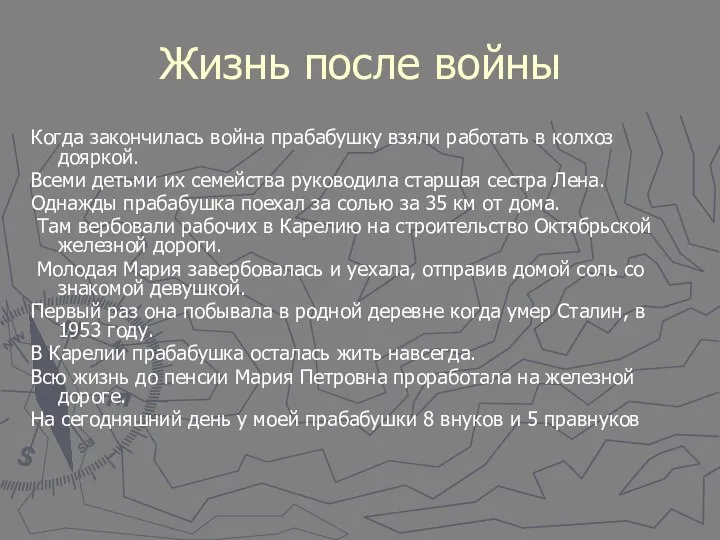 Жизнь после войны

Когда закончилась война прабабушку взяли работать в колхоз дояркой.

Всеми детьми их семейства руководила старшая сестра Лена.

Однажды прабабушка поехал за солью за 35 км от дома.

Там вербовали рабочих в Карелию на строительство Октябрьской железной дороги.

Молодая Мария завербовалась и уехала, отправив домой соль со знакомой девушкой.

Первый раз она побывала в родной деревне когда умер Сталин, в 1953 году.

В Карелии прабабушка осталась жить навсегда.

Всю жизнь до пенсии Мария Петровна проработала на железной дороге.

На сегодняшний день у моей прабабушки 8 внуков и 5 правнуков